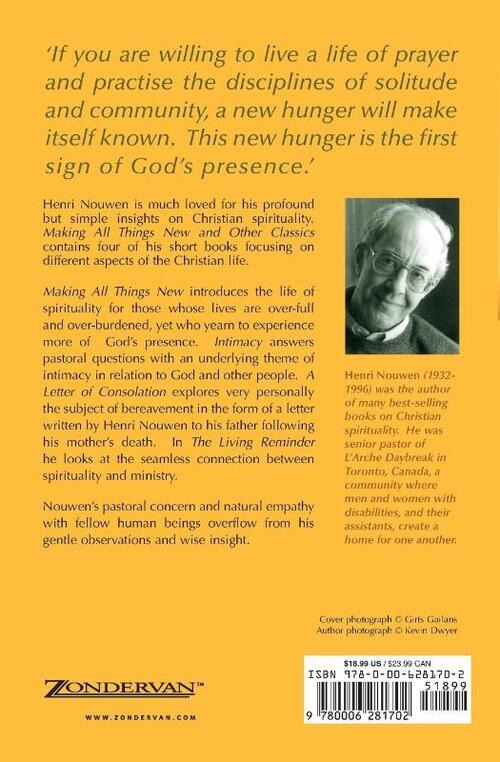 'If you are willing to live a life of prayer and practise the disciplines of solitude and community, a new hunger will make itself known. This new hunger is the first sign of God's presence.'

Henri Nouwen is much loved for his profound but simple insights on Christian spirituality. Making All Things New and Other Classics contains four of his short books focusing on different aspects of the Christian life.

Making All Things New introduces the life of spirituality for those whose lives are over-full and over-burdened, yet who yearn to experience more of God's presence. Intimacy answers pastoral questions with an underlying theme of intimacy in relation to God and other people. A Letter of Consolation explores very personally the subject of bereavement in the form of a letter written by Henri Nouwen to his father following his mother's death. In The Living Reminder he looks at the seamless connection between spirituality and ministry.

Nouwen's pastoral concern and natural empathy with fellow human beings overflow from his gentle observations and wise insight.

Henri Nouwen (1932-1996) was the author of many best-selling books on Christian spirituality. He was senior pastor of L'Arche Daybreak in Toronto, Canada, a community where men and women with disabilities, and their assistants, create a home for one another.

Cover photograph © Girts Gailans
Author photograph © Kevin Dwyer

ZONDERVAN™

WWW.ZONDERVAN.COM

$18.99 US / $23.99 CAN
ISBN 978-0-00-628170-2
51899
9 780006 281702